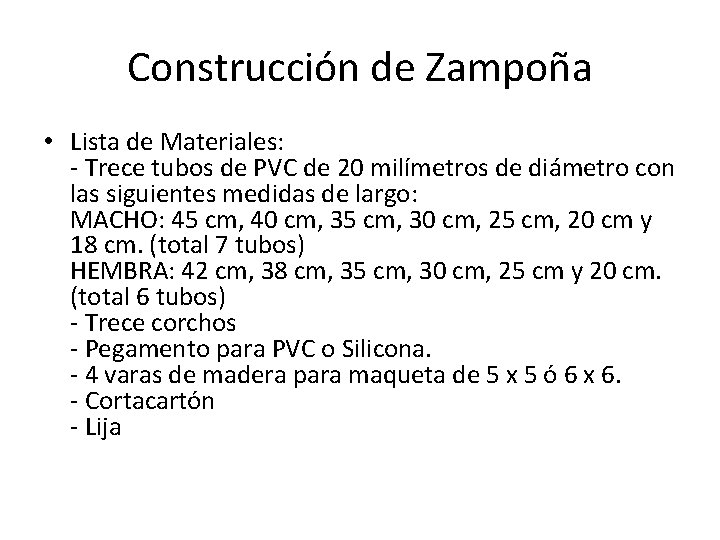 Construcción de Zampoña

• Lista de Materiales:
- Trece tubos de PVC de 20 milímetros de diámetro con las siguientes medidas de largo:
MACHO: 45 cm, 40 cm, 35 cm, 30 cm, 25 cm, 20 cm y 18 cm. (total 7 tubos)
HEMBRA: 42 cm, 38 cm, 35 cm, 30 cm, 25 cm y 20 cm. (total 6 tubos)
- Trece corchos
- Pegamento para PVC o Silicona.
- 4 varas de madera para maqueta de 5 x 5 ó 6 x 6.
- Cortacartón
- Lija